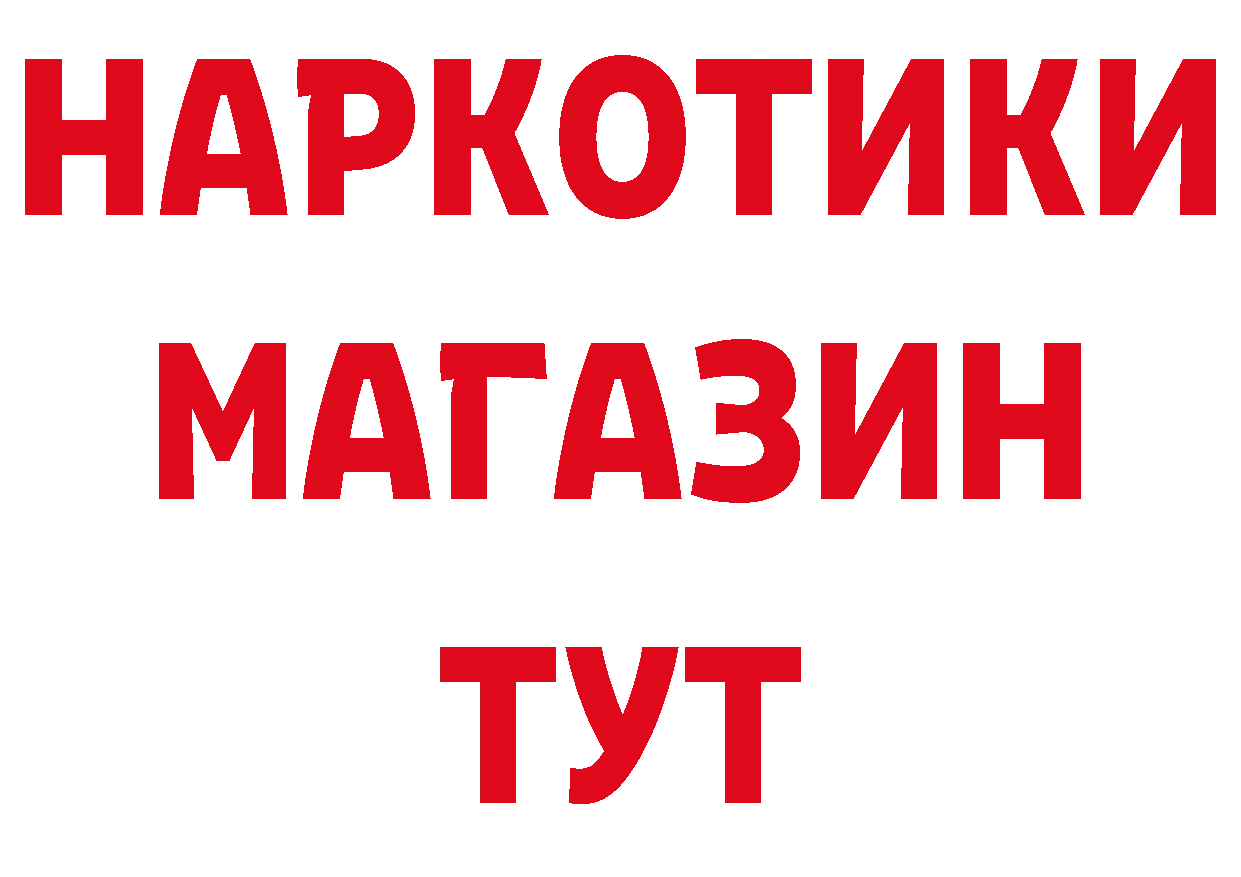 НАРКОТИКИ
МАГАЗИН
ТУТ